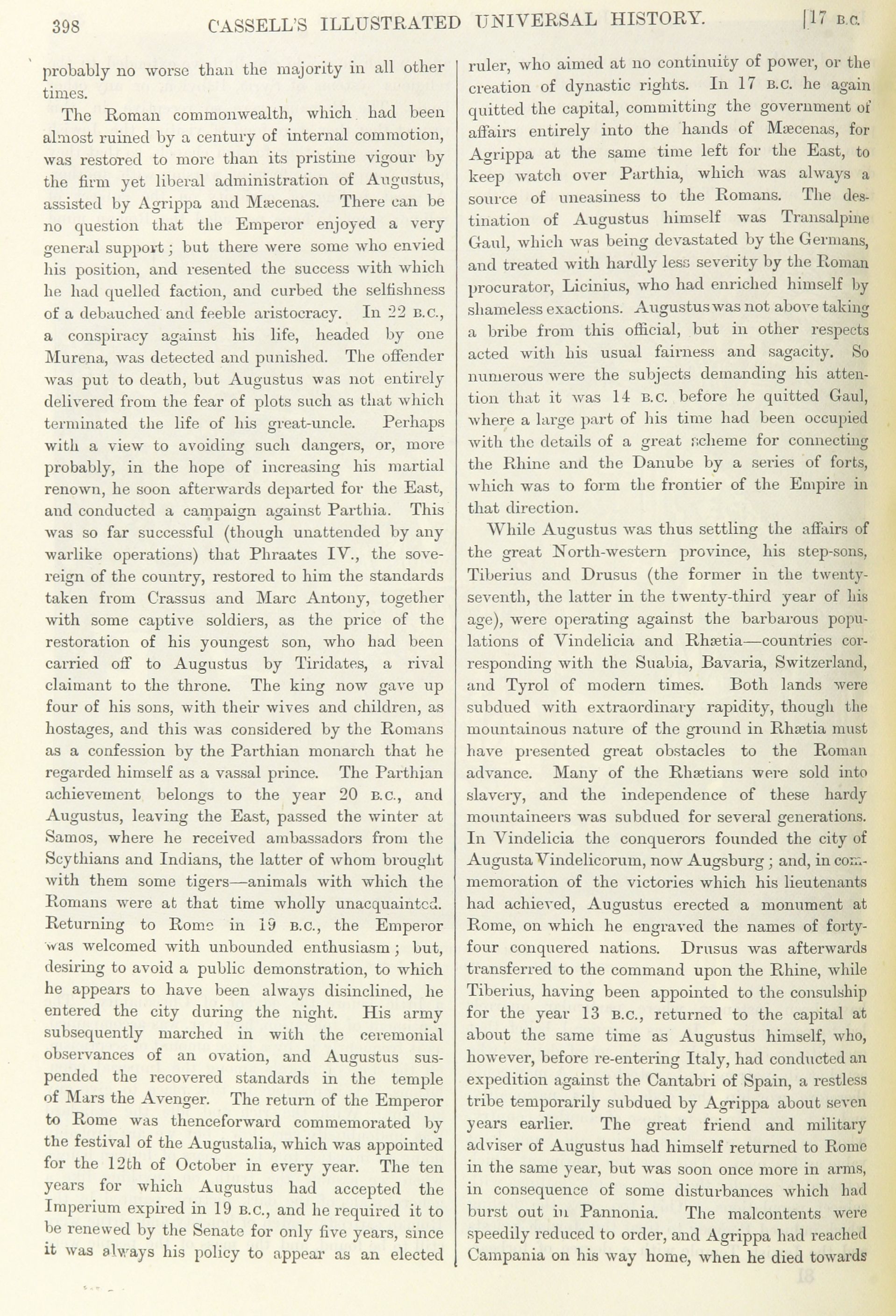 398 CASSELL'S ILLUSTRATED UNIVERSAL HISTORY. [17 B.C.

probably no worse than the majority in all other times.

The Roman commonwealth, which had been almost ruined by a century of internal commotion, was restored to more than its pristine vigour by the firm yet liberal administration of Augustus, assisted by Agrippa and Mæcenas. There can be no question that the Emperor enjoyed a very general support; but there were some who envied his position, and resented the success with which he had quelled faction, and curbed the selfishness of a debauched and feeble aristocracy. In 22 B.C., a conspiracy against his life, headed by one Murena, was detected and punished. The offender was put to death, but Augustus was not entirely delivered from the fear of plots such as that which terminated the life of his great-uncle. Perhaps with a view to avoiding such dangers, or, more probably, in the hope of increasing his martial renown, he soon afterwards departed for the East, and conducted a campaign against Parthia. This was so far successful (though unattended by any warlike operations) that Phraates IV., the sovereign of the country, restored to him the standards taken from Crassus and Marc Antony, together with some captive soldiers, as the price of the restoration of his youngest son, who had been carried off to Augustus by Tiridates, a rival claimant to the throne. The king now gave up four of his sons, with their wives and children, as hostages, and this was considered by the Romans as a confession by the Parthian monarch that he regarded himself as a vassal prince. The Parthian achievement belongs to the year 20 B.C., and Augustus, leaving the East, passed the winter at Samos, where he received ambassadors from the Scythians and Indians, the latter of whom brought with them some tigers—animals with which the Romans were at that time wholly unacquainted. Returning to Rome in 19 B.C., the Emperor was welcomed with unbounded enthusiasm; but, desiring to avoid a public demonstration, to which he appears to have been always disinclined, he entered the city during the night. His army subsequently marched in with the ceremonial observances of an ovation, and Augustus suspended the recovered standards in the temple of Mars the Avenger. The return of the Emperor to Rome was thenceforward commemorated by the festival of the Augustalia, which was appointed for the 12th of October in every year. The ten years for which Augustus had accepted the Imperium expired in 19 B.C., and he required it to be renewed by the Senate for only five years, since it was always his policy to appear as an elected ruler, who aimed at no continuity of power, or the creation of dynastic rights. In 17 B.C. he again quitted the capital, committing the government of affairs entirely into the hands of Mæcenas, for Agrippa at the same time left for the East, to keep watch over Parthia, which was always a source of uneasiness to the Romans. The destination of Augustus himself was Transalpine Gaul, which was being devastated by the Germans, and treated with hardly less severity by the Roman procurator, Licinius, who had enriched himself by shameless exactions. Augustus was not above taking a bribe from this official, but in other respects acted with his usual fairness and sagacity. So numerous were the subjects demanding his attention that it was 14 B.C. before he quitted Gaul, where a large part of his time had been occupied with the details of a great scheme for connecting the Rhine and the Danube by a series of forts, which was to form the frontier of the Empire in that direction.

While Augustus was thus settling the affairs of the great North-western province, his step-sons, Tiberius and Drusus (the former in the twenty-seventh, the latter in the twenty-third year of his age), were operating against the barbarous populations of Vindelicia and Rhætia—countries corresponding with the Suabia, Bavaria, Switzerland, and Tyrol of modern times. Both lands were subdued with extraordinary rapidity, though the mountainous nature of the ground in Rhætia must have presented great obstacles to the Roman advance. Many of the Rhætians were sold into slavery, and the independence of these hardy mountaineers was subdued for several generations. In Vindelicia the conquerors founded the city of Augusta Vindelicorum, now Augsburg; and, in commemoration of the victories which his lieutenants had achieved, Augustus erected a monument at Rome, on which he engraved the names of forty-four conquered nations. Drusus was afterwards transferred to the command upon the Rhine, while Tiberius, having been appointed to the consulship for the year 13 B.C., returned to the capital at about the same time as Augustus himself, who, however, before re-entering Italy, had conducted an expedition against the Cantabri of Spain, a restless tribe temporarily subdued by Agrippa about seven years earlier. The great friend and military adviser of Augustus had himself returned to Rome in the same year, but was soon once more in arms, in consequence of some disturbances which had burst out in Pannonia. The malcontents were speedily reduced to order, and Agrippa had reached Campania on his way home, when he died towards